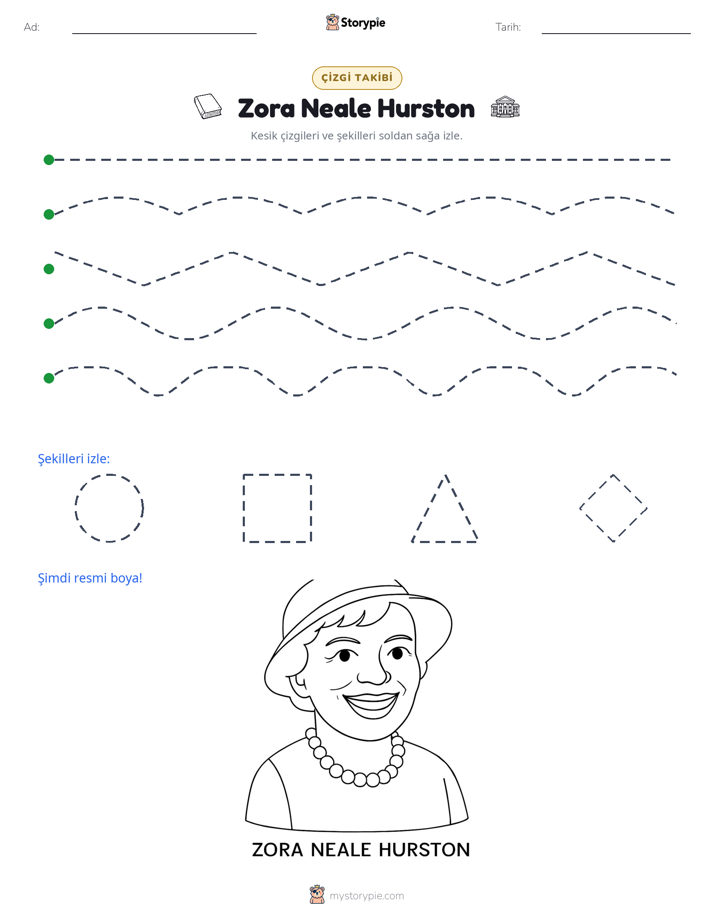 Ad: ____ Storypie Tarih: ____

ÇİZGİ TAKİBİ

Zora Neale Hurston

Kesik çizgileri ve şekilleri soldan sağa izle.

Şekilleri izle:

Şimdi resmi boya!

ZORA NEALE HURSTON

mystorypie.com